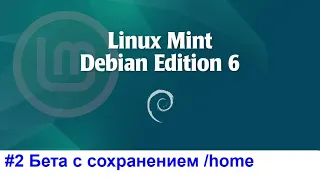 Linux Mint
Debian Edition 6

#2 Бета с сохранением /home